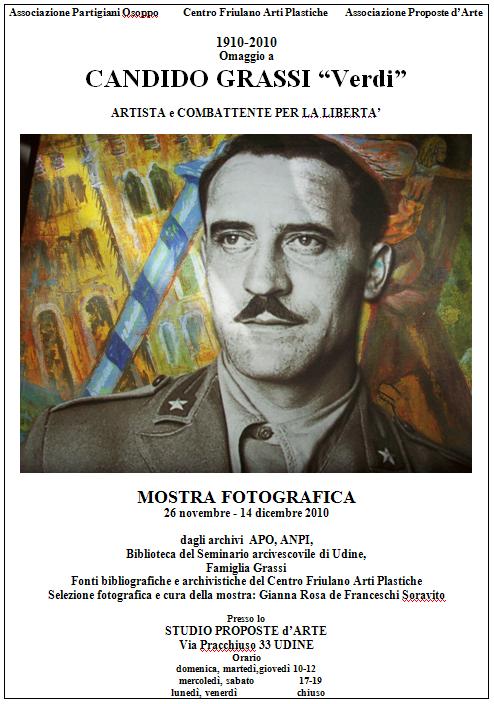 Associazione Partigiani Osoppo Centro Friulano Arti Plastiche Associazione Proposte d'Arte

1910-2010
Omaggio a
CANDIDO GRASSI "Verdi"

ARTISTA e COMBATTENTE PER LA LIBERTA'

MOSTRA FOTOGRAFICA
26 novembre - 14 dicembre 2010

dagli archivi APO, ANPI,
Biblioteca del Seminario arcivescovile di Udine,
Famiglia Grassi
Fonti bibliografiche e archivistiche del Centro Friulano Arti Plastiche
Selezione fotografica e cura della mostra: Gianna Rosa de Franceschi Soravito

Presso lo
STUDIO PROPOSTE d'ARTE
Via Pracchiuso 33 UDINE
Orario
domenica, martedì,giovedì 10-12
mercoledì, sabato 17-19
lunedì, venerdì chiuso